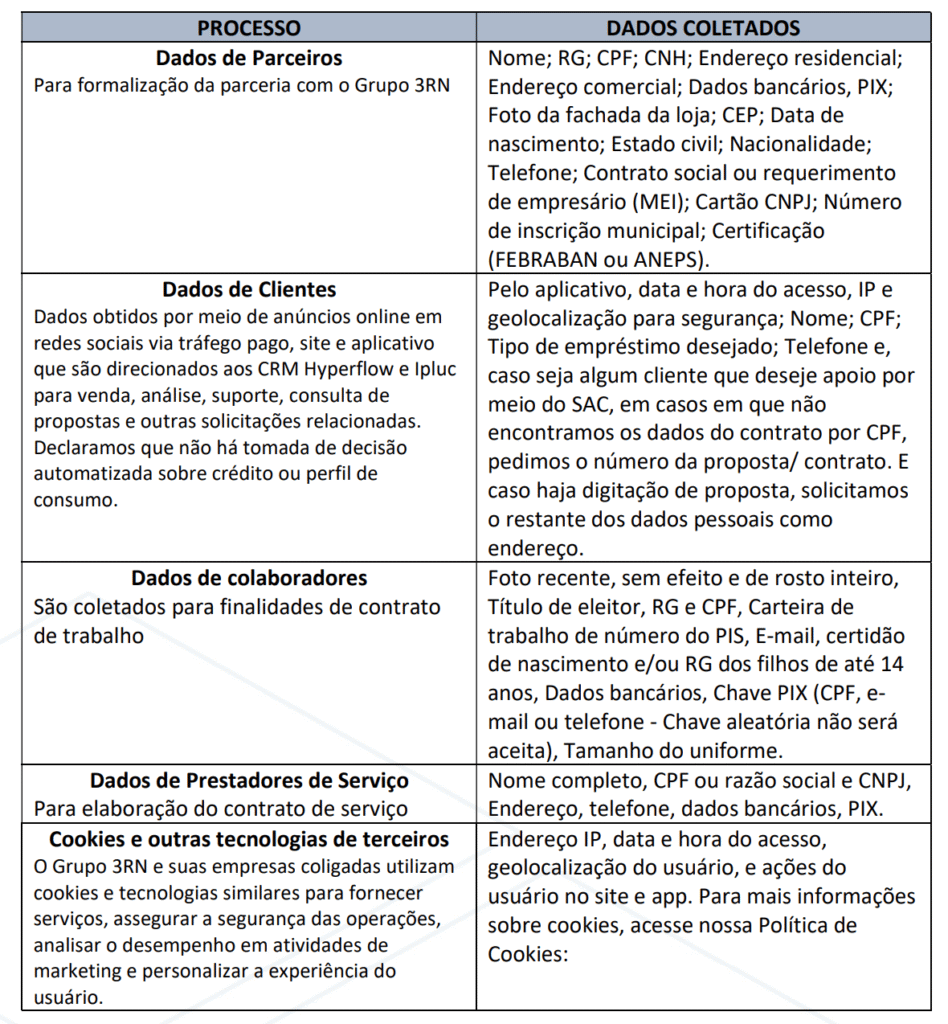 | PROCESSO | DADOS COLETADOS |
|---|---|
| **Dados de Parceiros** Para formalização da parceria com o Grupo 3RN | Nome; RG; CPF; CNH; Endereço residencial; Endereço comercial; Dados bancários, PIX; Foto da fachada da loja; CEP; Data de nascimento; Estado civil; Nacionalidade; Telefone; Contrato social ou requerimento de empresário (MEI); Cartão CNPJ; Número de inscrição municipal; Certificação (FEBRABAN ou ANEPS). |
| **Dados de Clientes** Dados obtidos por meio de anúncios online em redes sociais via tráfego pago, site e aplicativo que são direcionados aos CRM Hyperflow e Ipluc para venda, análise, suporte, consulta de propostas e outras solicitações relacionadas. Declaramos que não há tomada de decisão automatizada sobre crédito ou perfil de consumo. | Pelo aplicativo, data e hora do acesso, IP e geolocalização para segurança; Nome; CPF; Tipo de empréstimo desejado; Telefone e, caso seja algum cliente que deseje apoio por meio do SAC, em casos em que não encontramos os dados do contrato por CPF, pedimos o número da proposta/ contrato. E caso haja digitação de proposta, solicitamos o restante dos dados pessoais como endereço. |
| **Dados de colaboradores** São coletados para finalidades de contrato de trabalho | Foto recente, sem efeito e de rosto inteiro, Título de eleitor, RG e CPF, Carteira de trabalho de número do PIS, E-mail, certidão de nascimento e/ou RG dos filhos de até 14 anos, Dados bancários, Chave PIX (CPF, e-mail ou telefone - Chave aleatória não será aceita), Tamanho do uniforme. |
| **Dados de Prestadores de Serviço** Para elaboração do contrato de serviço | Nome completo, CPF ou razão social e CNPJ, Endereço, telefone, dados bancários, PIX. |
| **Cookies e outras tecnologias de terceiros** O Grupo 3RN e suas empresas coligadas utilizam cookies e tecnologias similares para fornecer serviços, assegurar a segurança das operações, analisar o desempenho em atividades de marketing e personalizar a experiência do usuário. | Endereço IP, data e hora do acesso, geolocalização do usuário, e ações do usuário no site e app. Para mais informações sobre cookies, acesse nossa Política de Cookies: |